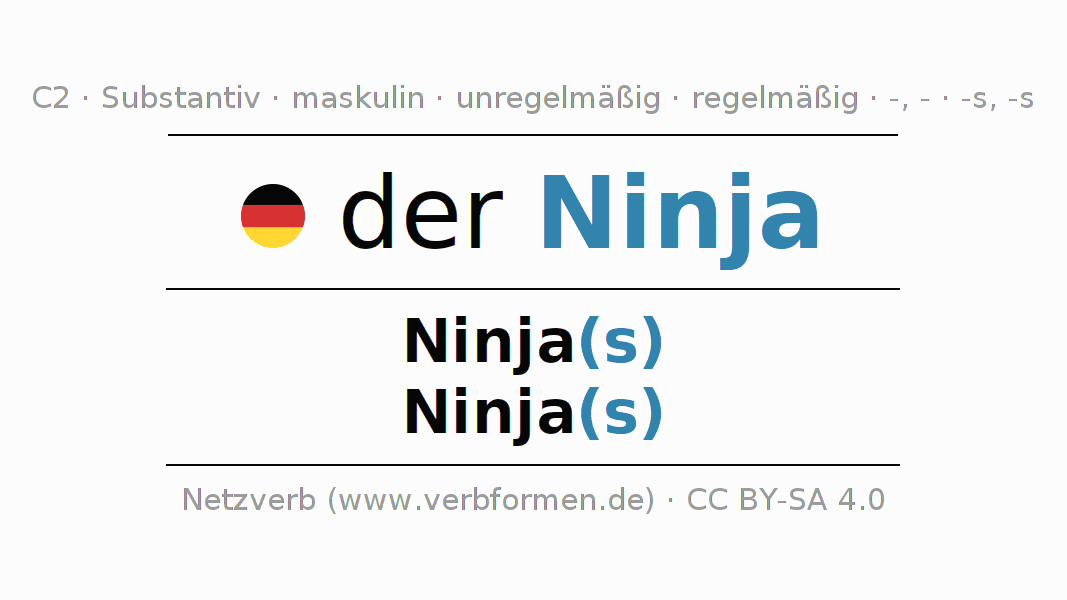 C2 · Substantiv · maskulin · unregelmäßig · regelmäßig · -, - · -s, -s

der Ninja

Ninja(s)
Ninja(s)

Netzverb (www.verbformen.de) · CC BY-SA 4.0